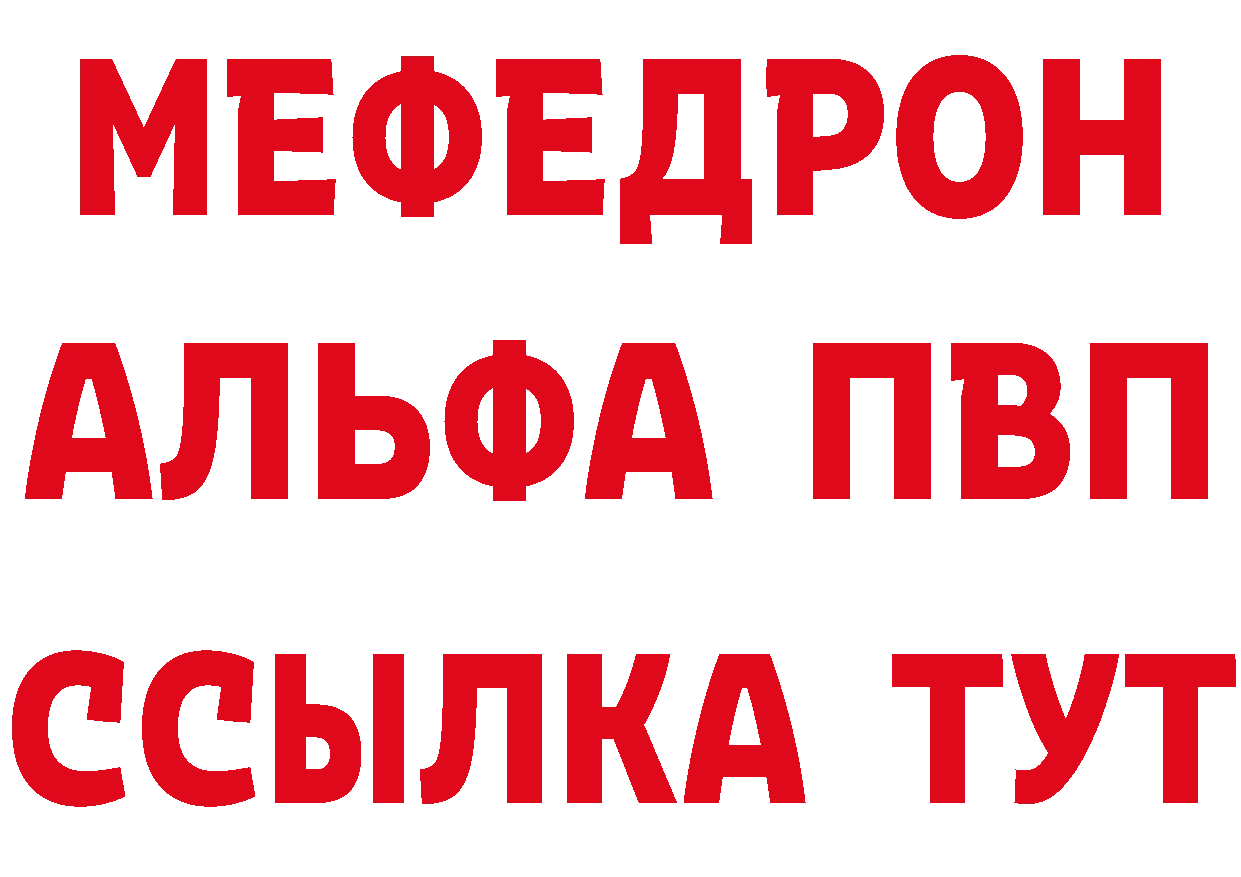 МЕФЕДРОН
АЛЬФА ПВП
ССЫЛКА ТУТ